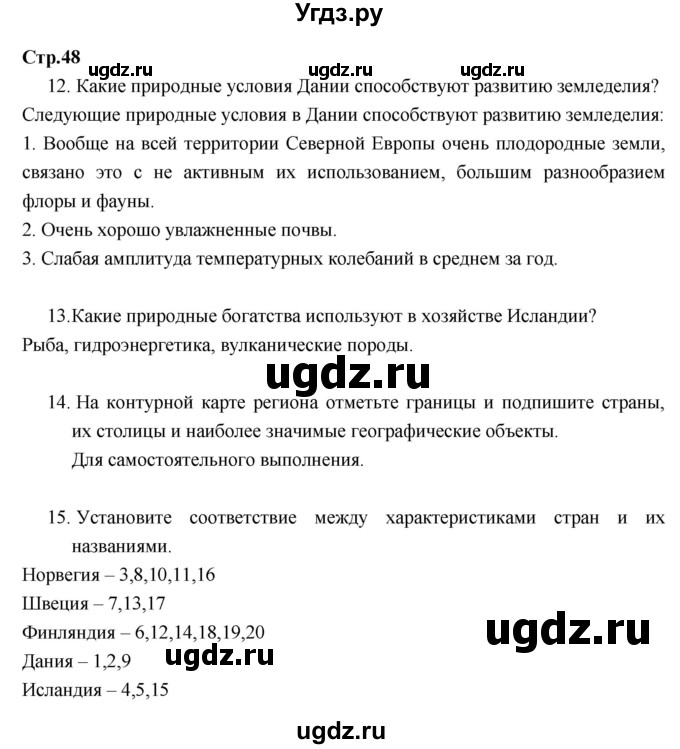 Угдз.ру

Стр.48

ugdz.ru ugdz.ru ugdz.ru

12. Какие природные условия Дании способствуют развитию земледелия?

Следующие природные условия в Дании способствуют развитию земледелия:

1. Вообще на всей территории Северной Европы очень плодородные земли, связано это с не активным их использованием, большим разнообразием флоры и фауны.

2. Очень хорошо увлажненные почвы.

3. Слабая амплитуда температурных колебаний в среднем за год.

13.Какие природные богатства используют в хозяйстве Исландии?

Рыба, гидроэнергетика, вулканические породы.

ugdz.ru

14. На контурной карте региона отметьте границы и подпишите страны, их столицы и наиболее значимые географические объекты.

Для самостоятельного выполнения.

15. Установите соответствие между характеристиками стран и их названиями.

Норвегия – 3,8,10,11,16

Швеция – 7,13,17

Финляндия – 6,12,14,18,19,20

ugdz.ru

Дания – 1,2,9

ugdz.ru

Исландия – 4,5,15

ugdz.ru